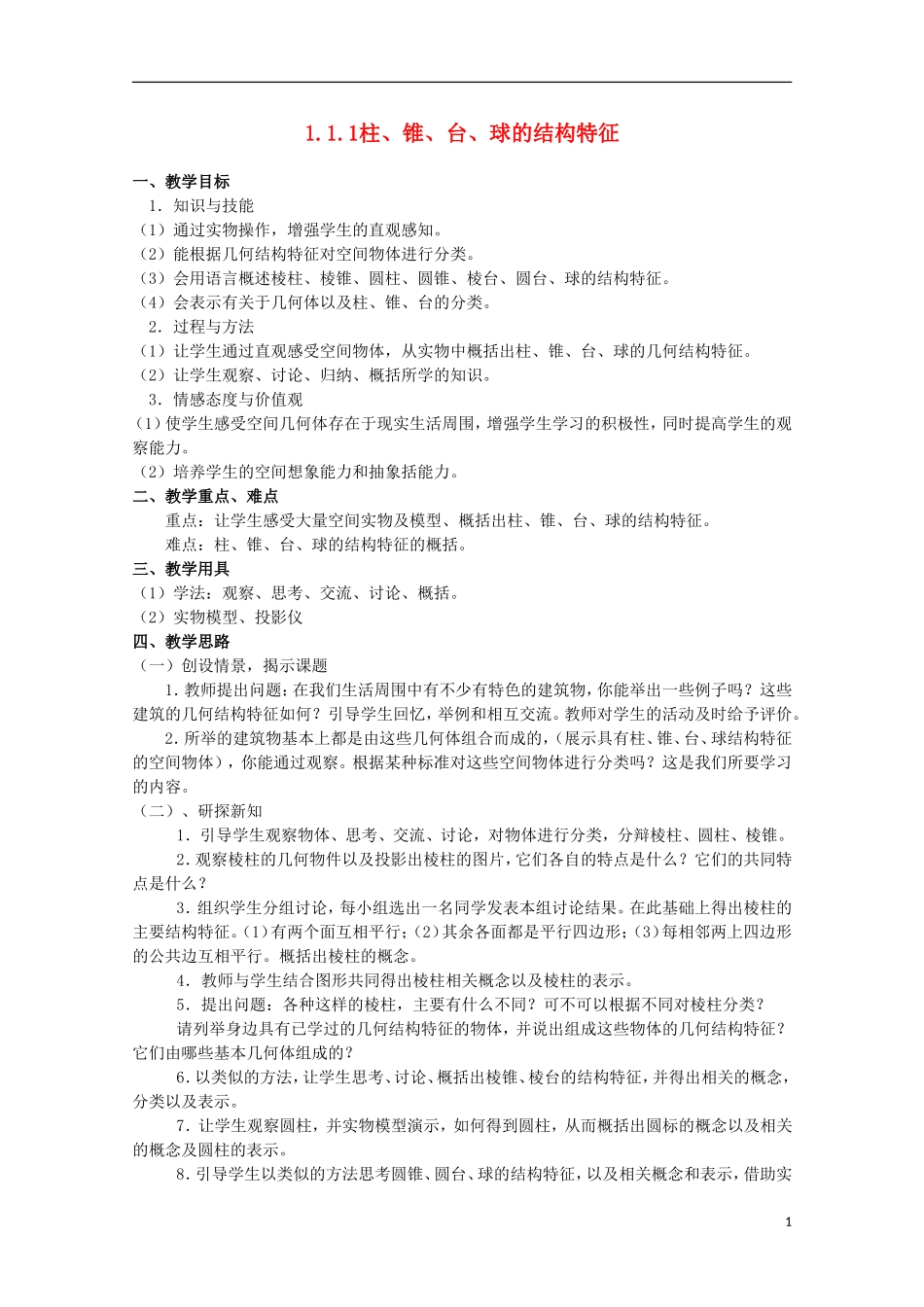 1.1.1柱、锥、台、球的结构特征

一、教学目标

1．知识与技能

（1）通过实物操作，增强学生的直观感知。

（2）能根据几何结构特征对空间物体进行分类。

（3）会用语言概述棱柱、棱锥、圆柱、圆锥、棱台、圆台、球的结构特征。

（4）会表示有关于几何体以及柱、锥、台的分类。

2．过程与方法

（1）让学生通过直观感受空间物体，从实物中概括出柱、锥、台、球的几何结构特征。

（2）让学生观察、讨论、归纳、概括所学的知识。

3．情感态度与价值观

（1）使学生感受空间几何体存在于现实生活周围，增强学生学习的积极性，同时提高学生的观察能力。

（2）培养学生的空间想象能力和抽象括能力。

二、教学重点、难点

重点：让学生感受大量空间实物及模型、概括出柱、锥、台、球的结构特征。

难点：柱、锥、台、球的结构特征的概括。

三、教学用具

（1）学法：观察、思考、交流、讨论、概括。

（2）实物模型、投影仪

四、教学思路

（一）创设情景，揭示课题

1.教师提出问题：在我们生活周围中有不少有特色的建筑物，你能举出一些例子吗？这些建筑的几何结构特征如何？引导学生回忆，举例和相互交流。教师对学生的活动及时给予评价。

2.所举的建筑物基本上都是由这些几何体组合而成的，（展示具有柱、锥、台、球结构特征的空间物体），你能通过观察。根据某种标准对这些空间物体进行分类吗？这是我们所要学习的内容。

（二）、研探新知

1．引导学生观察物体、思考、交流、讨论，对物体进行分类，分辩棱柱、圆柱、棱锥。

2.观察棱柱的几何物件以及投影出棱柱的图片，它们各自的特点是什么？它们的共同特点是什么？

3.组织学生分组讨论，每小组选出一名同学发表本组讨论结果。在此基础上得出棱柱的主要结构特征。（1）有两个面互相平行；（2）其余各面都是平行四边形；（3）每相邻两上四边形的公共边互相平行。概括出棱柱的概念。

4．教师与学生结合图形共同得出棱柱相关概念以及棱柱的表示。

5．提出问题：各种这样的棱柱，主要有什么不同？可不可以根据不同对棱柱分类？

请列举身边具有已学过的几何结构特征的物体，并说出组成这些物体的几何结构特征？它们由哪些基本几何体组成的？

6.以类似的方法，让学生思考、讨论、概括出棱锥、棱台的结构特征，并得出相关的概念，分类以及表示。

7.让学生观察圆柱，并实物模型演示，如何得到圆柱，从而概括出圆标的概念以及相关的概念及圆柱的表示。

8.引导学生以类似的方法思考圆锥、圆台、球的结构特征，以及相关概念和表示，借助实

1